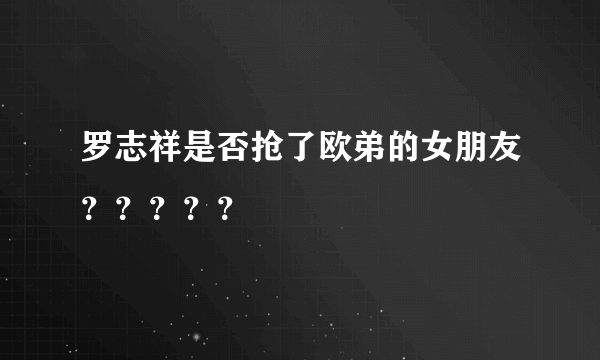 罗志祥是否抢了欧弟的女朋友？？？？？